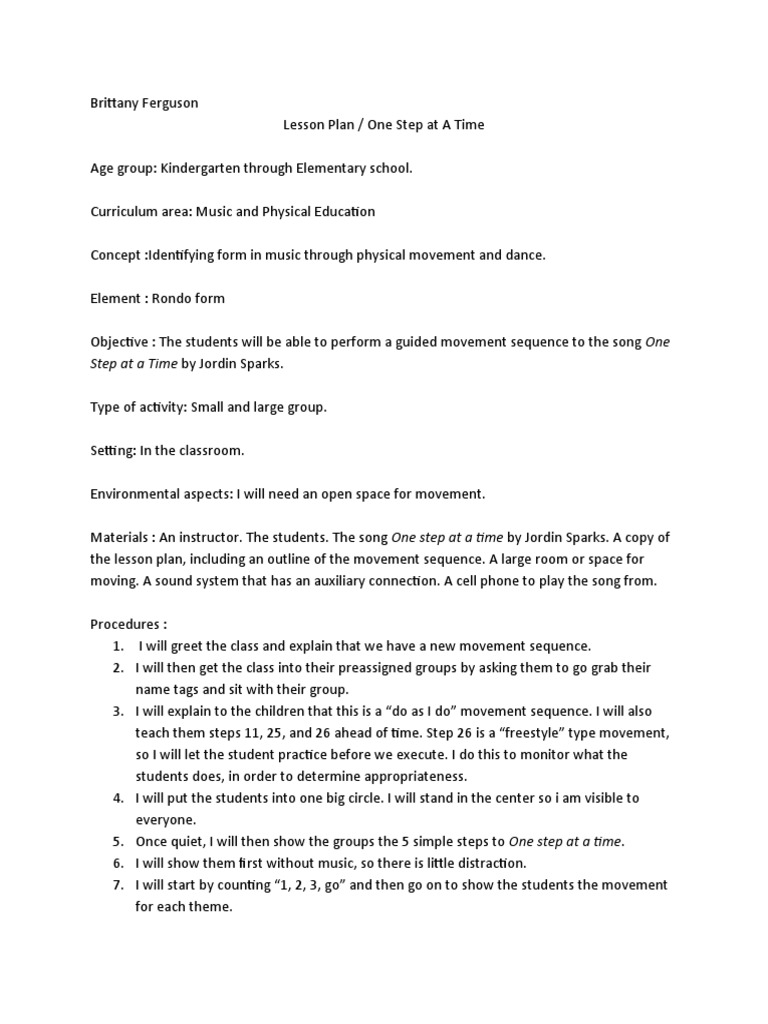 Brittany Ferguson

Lesson Plan / One Step at A Time

Age group: Kindergarten through Elementary school.

Curriculum area: Music and Physical Education

Concept :Identifying form in music through physical movement and dance.

Element : Rondo form

Objective : The students will be able to perform a guided movement sequence to the song One Step at a Time by Jordin Sparks.

Type of activity: Small and large group.

Setting: In the classroom.

Environmental aspects: I will need an open space for movement.

Materials : An instructor. The students. The song One step at a time by Jordin Sparks. A copy of the lesson plan, including an outline of the movement sequence. A large room or space for moving. A sound system that has an auxiliary connection. A cell phone to play the song from.

Procedures :
1. I will greet the class and explain that we have a new movement sequence.
2. I will then get the class into their preassigned groups by asking them to go grab their name tags and sit with their group.
3. I will explain to the children that this is a "do as I do" movement sequence. I will also teach them steps 11, 25, and 26 ahead of time. Step 26 is a "freestyle" type movement, so I will let the student practice before we execute. I do this to monitor what the students does, in order to determine appropriateness.
4. I will put the students into one big circle. I will stand in the center so i am visible to everyone.
5. Once quiet, I will then show the groups the 5 simple steps to One step at a time.
6. I will show them first without music, so there is little distraction.
7. I will start by counting "1, 2, 3, go" and then go on to show the students the movement for each theme.